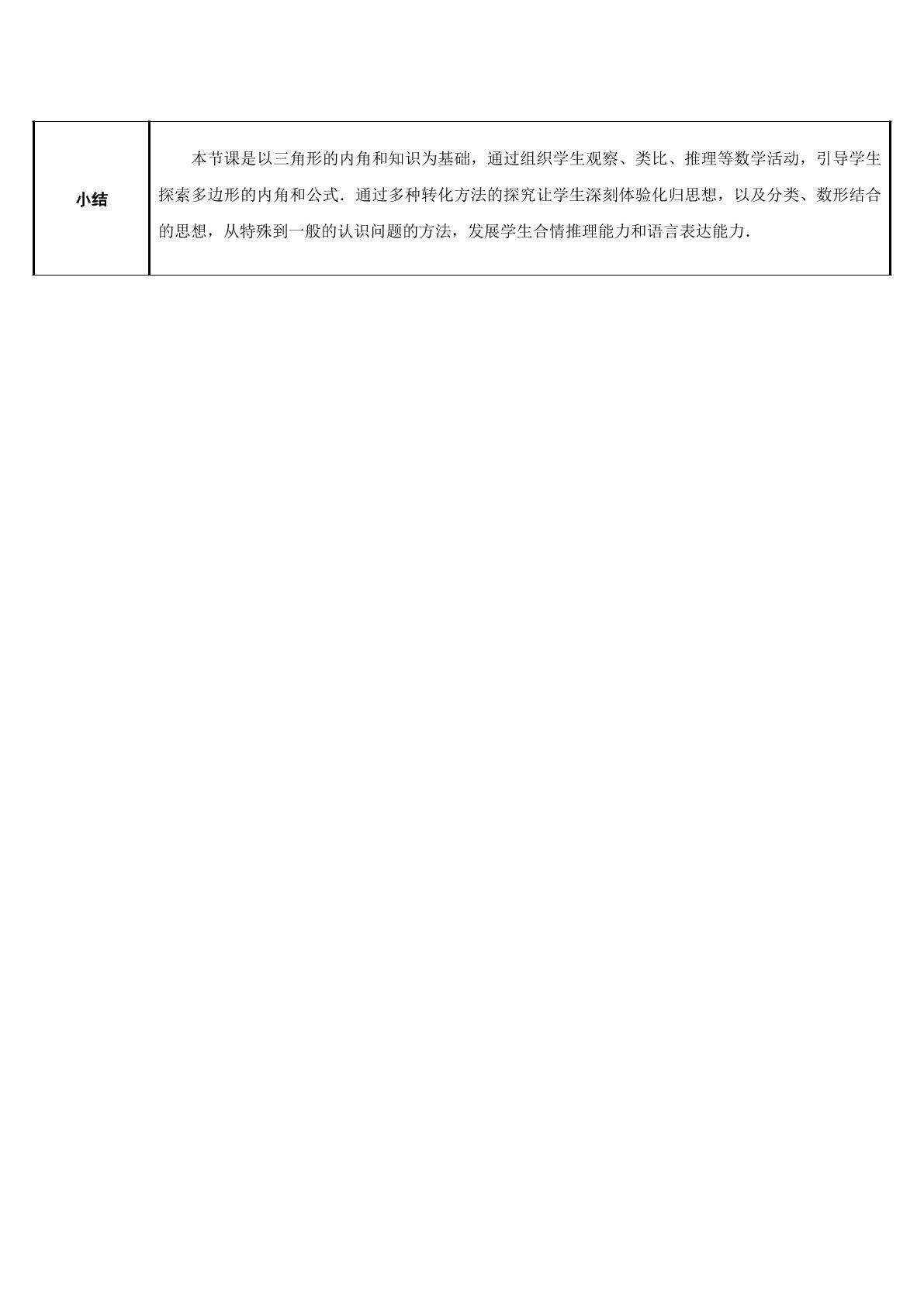 | 小结 | 本节课是以三角形的内角和知识为基础，通过组织学生观察、类比、推理等数学活动，引导学生探索多边形的内角和公式．通过多种转化方法的探究让学生深刻体验化归思想，以及分类、数形结合的思想，从特殊到一般的认识问题的方法，发展学生合情推理能力和语言表达能力． |
|---|---|